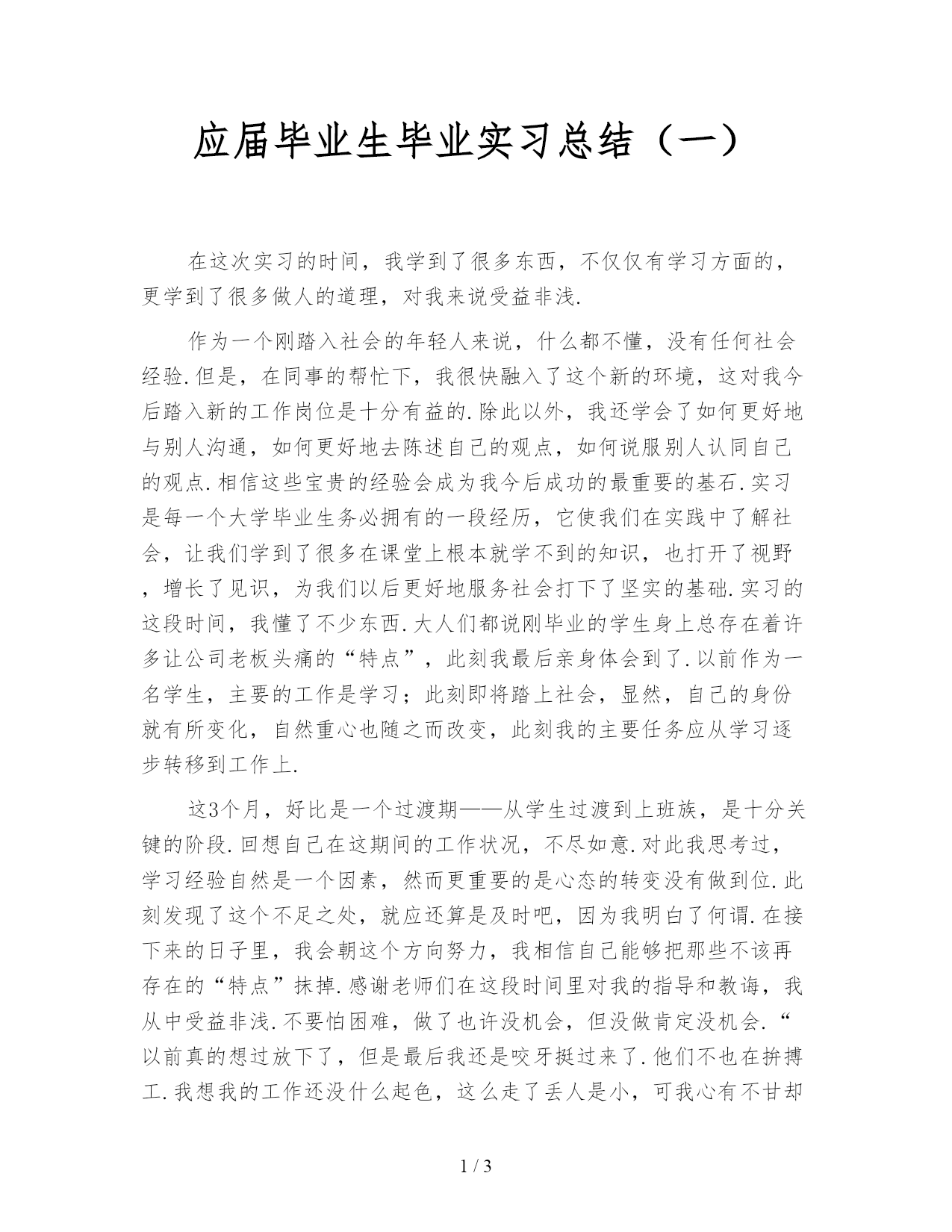 应届毕业生毕业实习总结（一）

在这次实习的时间，我学到了很多东西，不仅仅有学习方面的，更学到了很多做人的道理，对我来说受益非浅.

作为一个刚踏入社会的年轻人来说，什么都不懂，没有任何社会经验.但是，在同事的帮忙下，我很快融入了这个新的环境，这对我今后踏入新的工作岗位是十分有益的.除此以外，我还学会了如何更好地与别人沟通，如何更好地去陈述自己的观点，如何说服别人认同自己的观点.相信这些宝贵的经验会成为我今后成功的最重要的基石.实习是每一个大学毕业生务必拥有的一段经历，它使我们在实践中了解社会，让我们学到了很多在课堂上根本就学不到的知识，也打开了视野，增长了见识，为我们以后更好地服务社会打下了坚实的基础.实习的这段时间，我懂了不少东西.大人们都说刚毕业的学生身上总存在着许多让公司老板头痛的“特点”，此刻我最后亲身体会到了.以前作为一名学生，主要的工作是学习；此刻即将踏上社会，显然，自己的身份就有所变化，自然重心也随之而改变，此刻我的主要任务应从学习逐步转移到工作上.

这3个月，好比是一个过渡期——从学生过渡到上班族，是十分关键的阶段.回想自己在这期间的工作状况，不尽如意.对此我思考过，学习经验自然是一个因素，然而更重要的是心态的转变没有做到位.此刻发现了这个不足之处，就应还算是及时吧，因为我明白了何谓.在接下来的日子里，我会朝这个方向努力，我相信自己能够把那些不该再存在的“特点”抹掉.感谢老师们在这段时间里对我的指导和教诲，我从中受益非浅.不要怕困难，做了也许没机会，但没做肯定没机会.“以前真的想过放下了，但是最后我还是咬牙挺过来了.他们不也在拚搏工.我想我的工作还没什么起色，这么走了丢人是小，可我心有不甘却

1 / 3